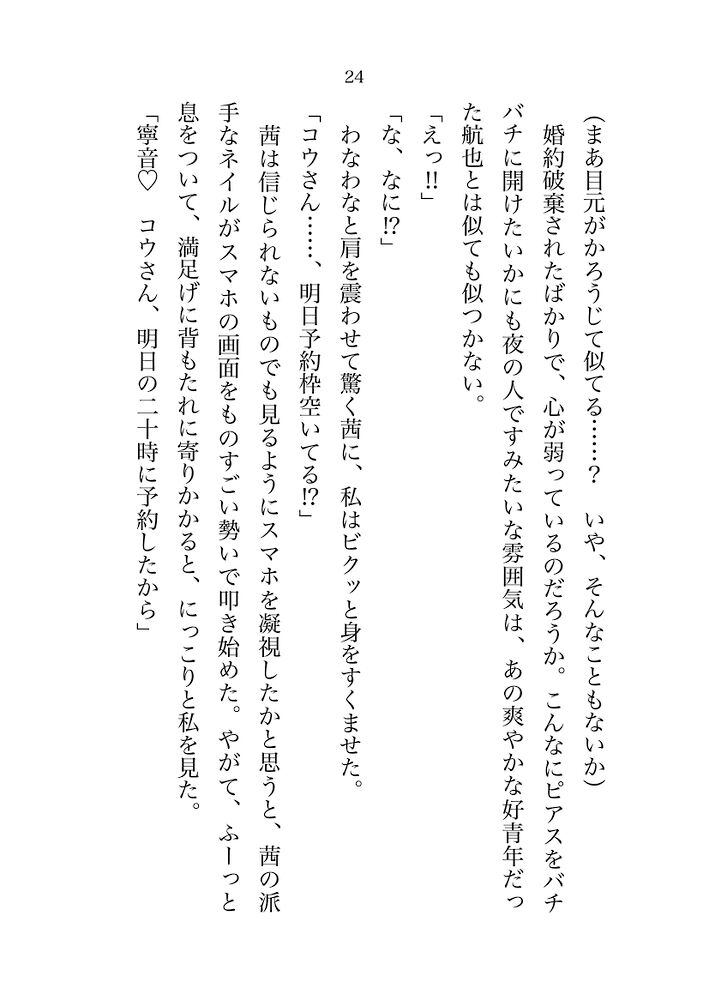 24

（まあ目元がかろうじて似てる……？　いや、そんなこともないか）

婚約破棄されたばかりで、心が弱っているのだろうか。こんなにピアスをバチバチに開けたいかにも夜の人ですみたいな雰囲気は、あの爽やかな好青年だった航也とは似ても似つかない。

「えっ!!」

「な、なに!?」

わなわなと肩を震わせて驚く茜に、私はビクッと身をすくませた。

「コウさん……、明日予約枠空いてる!?」

茜は信じられないものでも見るようにスマホを凝視したかと思うと、茜の派手なネイルがスマホの画面をものすごい勢いで叩き始めた。やがて、ふーっと息をついて、満足げに背もたれに寄りかかると、にっこりと私を見た。

「寧音♡　コウさん、明日の二十時に予約したから」